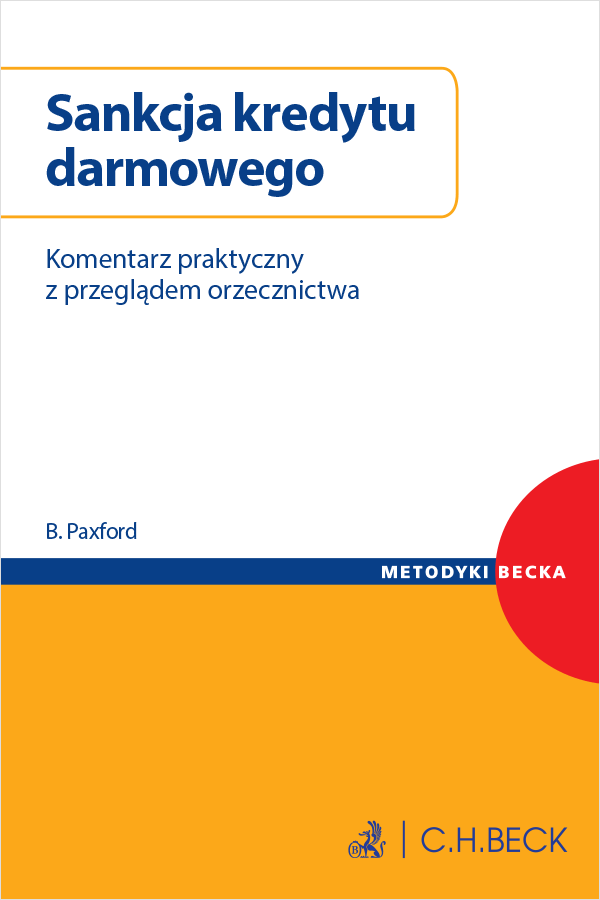 Sankcja kredytu darmowego

Komentarz praktyczny
z przeglądem orzecznictwa

B. Paxford

METODYKI BECKA

C.H.BECK